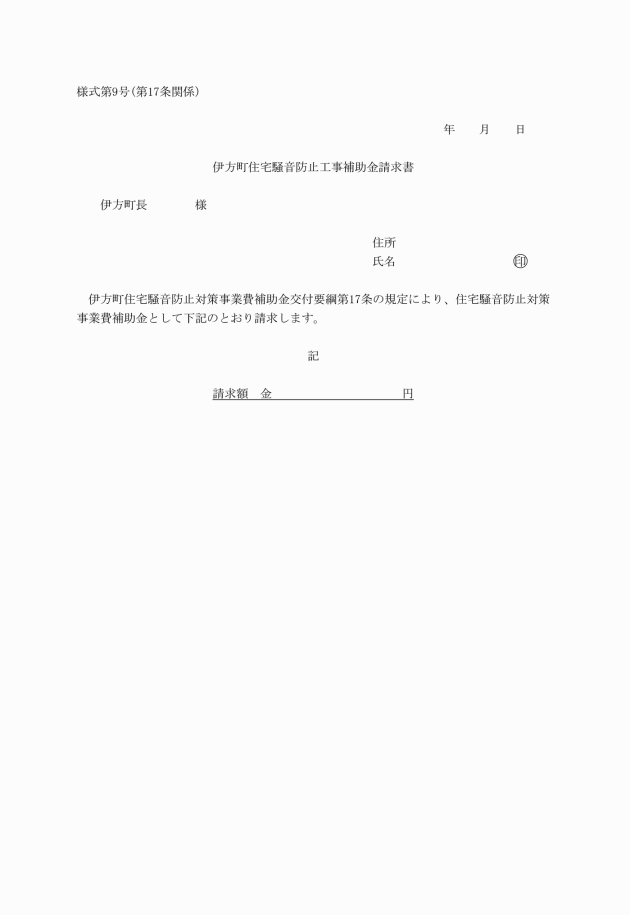 様式第9号(第17条関係)

年　　月　　日

伊方町住宅騒音防止工事補助金請求書

伊方町長　　　　様

住所
氏名　　　　　　　　　㊞

伊方町住宅騒音防止対策事業費補助金交付要綱第17条の規定により、住宅騒音防止対策事業費補助金として下記のとおり請求します。

記

請求額　金　　　　　　　　　円